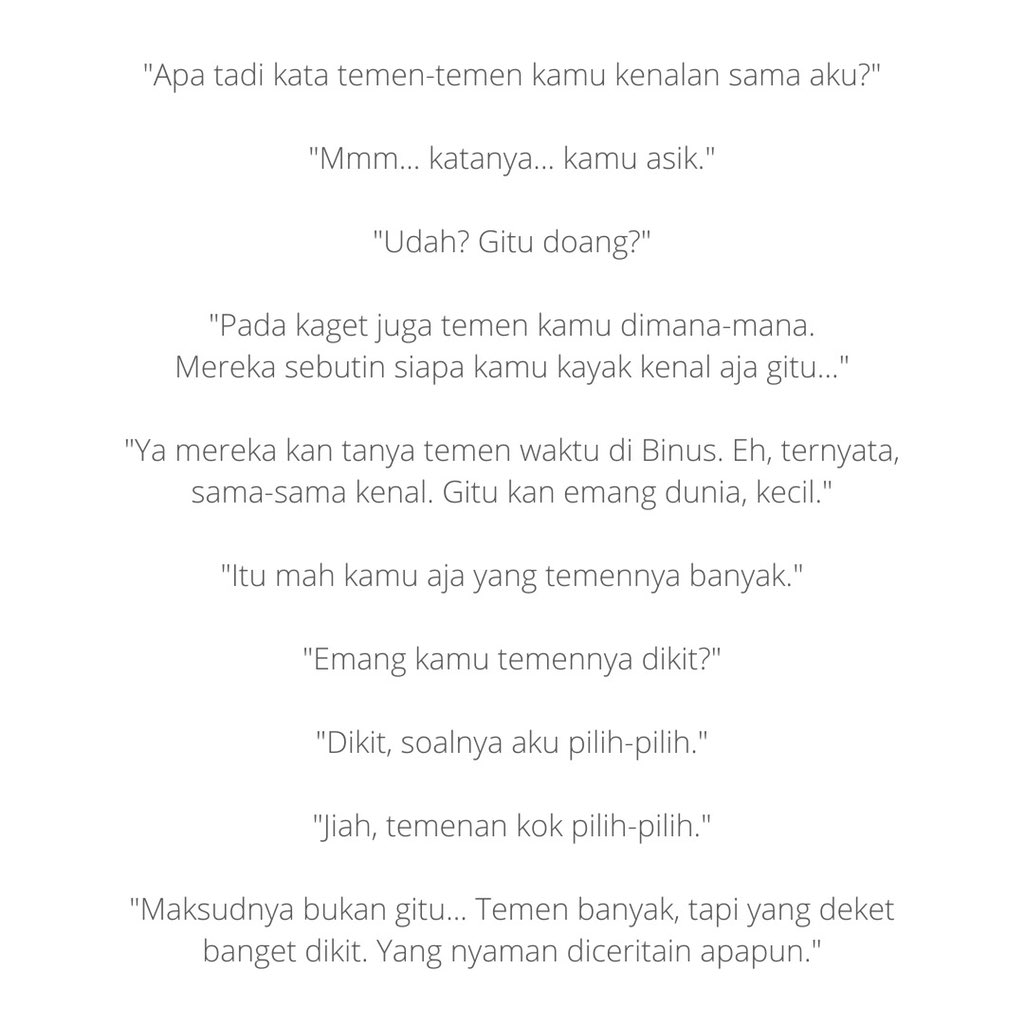 "Apa tadi kata temen-temen kamu kenalan sama aku?"

"Mmm... katanya... kamu asik."

"Udah? Gitu doang?"

"Pada kaget juga temen kamu dimana-mana. Mereka sebutin siapa kamu kayak kenal aja gitu..."

"Ya mereka kan tanya temen waktu di Binus. Eh, ternyata, sama-sama kenal. Gitu kan emang dunia, kecil."

"Itu mah kamu aja yang temennya banyak."

"Emang kamu temennya dikit?"

"Dikit, soalnya aku pilih-pilih."

"Jiah, temenan kok pilih-pilih."

"Maksudnya bukan gitu... Temen banyak, tapi yang deket banget dikit. Yang nyaman diceritain apapun."